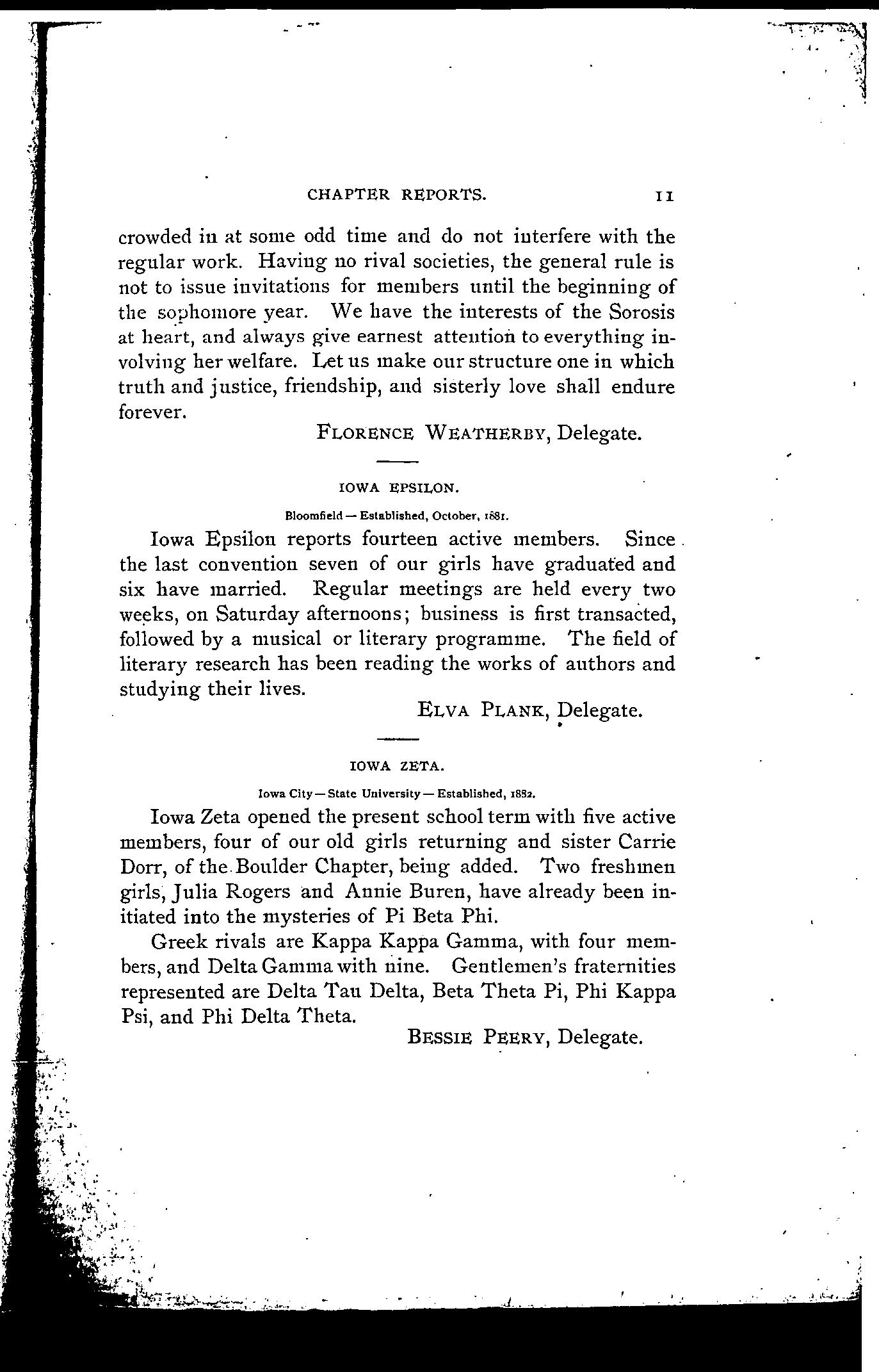 CHAPTER REPORTS. 11

crowded in at some odd time and do not interfere with the regular work. Having no rival societies, the general rule is not to issue invitations for members until the beginning of the sophomore year. We have the interests of the Sorosis at heart, and always give earnest attention to everything involving her welfare. Let us make our structure one in which truth and justice, friendship, and sisterly love shall endure forever.

FLORENCE WEATHERBY, Delegate.

IOWA EPSILON.

Bloomfield — Established, October, 1881.

Iowa Epsilon reports fourteen active members. Since the last convention seven of our girls have graduated and six have married. Regular meetings are held every two weeks, on Saturday afternoons; business is first transacted, followed by a musical or literary programme. The field of literary research has been reading the works of authors and studying their lives.

ELVA PLANK, Delegate.

IOWA ZETA.

Iowa City — State University — Established, 1882.

Iowa Zeta opened the present school term with five active members, four of our old girls returning and sister Carrie Dorr, of the Boulder Chapter, being added. Two freshmen girls, Julia Rogers and Annie Buren, have already been initiated into the mysteries of Pi Beta Phi.

Greek rivals are Kappa Kappa Gamma, with four members, and Delta Gamma with nine. Gentlemen's fraternities represented are Delta Tau Delta, Beta Theta Pi, Phi Kappa Psi, and Phi Delta Theta.

BESSIE PEERY, Delegate.